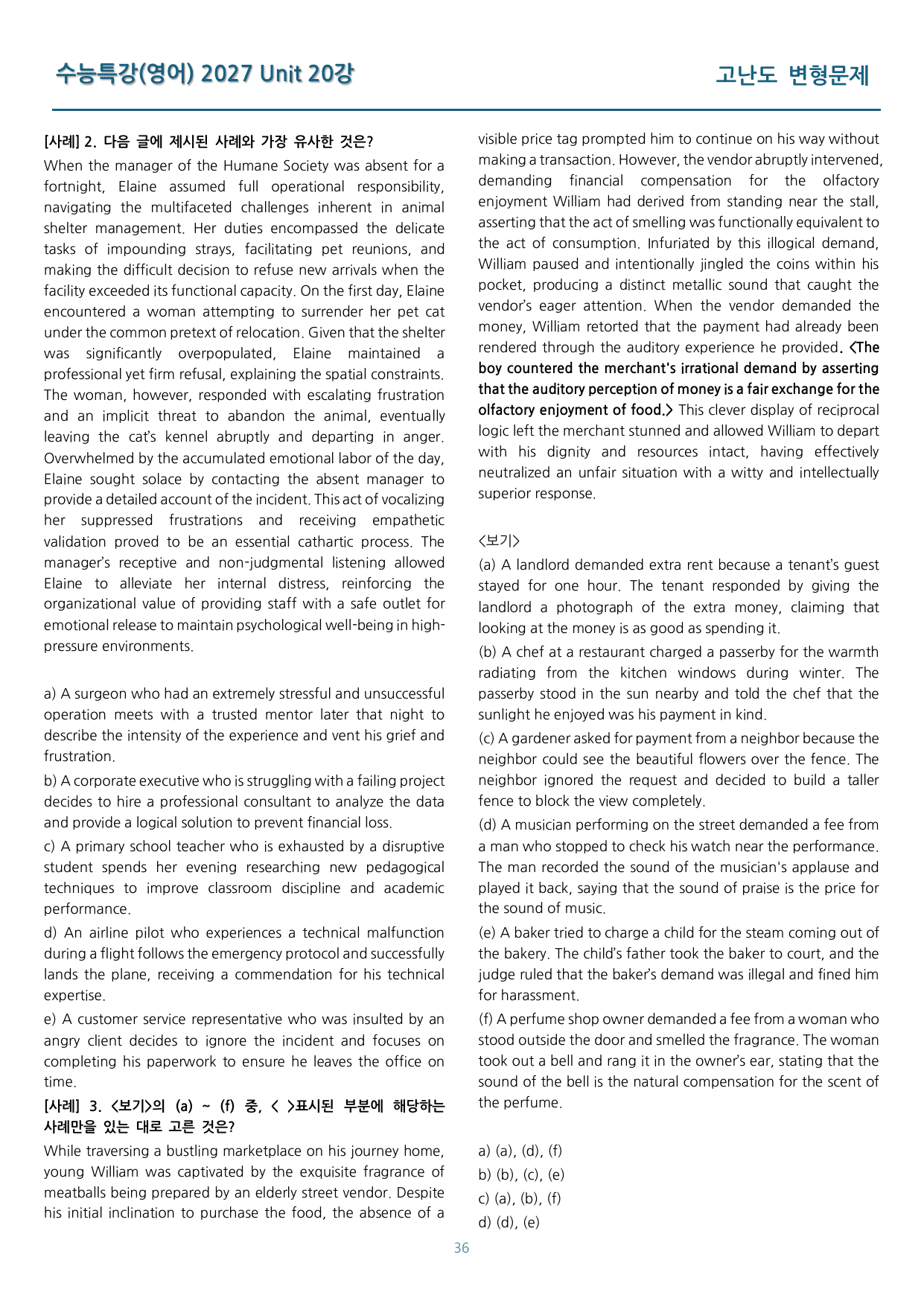 수능특강(영어) 2027 Unit 20강

고난도 변형문제

[사례] 2. 다음 글에 제시된 사례와 가장 유사한 것은?

When the manager of the Humane Society was absent for a fortnight, Elaine assumed full operational responsibility, navigating the multifaceted challenges inherent in animal shelter management. Her duties encompassed the delicate tasks of impounding strays, facilitating pet reunions, and making the difficult decision to refuse new arrivals when the facility exceeded its functional capacity. On the first day, Elaine encountered a woman attempting to surrender her pet cat under the common pretext of relocation. Given that the shelter was significantly overpopulated, Elaine maintained a professional yet firm refusal, explaining the spatial constraints. The woman, however, responded with escalating frustration and an implicit threat to abandon the animal, eventually leaving the cat's kennel abruptly and departing in anger. Overwhelmed by the accumulated emotional labor of the day, Elaine sought solace by contacting the absent manager to provide a detailed account of the incident. This act of vocalizing her suppressed frustrations and receiving empathetic validation proved to be an essential cathartic process. The manager's receptive and non-judgmental listening allowed Elaine to alleviate her internal distress, reinforcing the organizational value of providing staff with a safe outlet for emotional release to maintain psychological well-being in high-pressure environments.

a) A surgeon who had an extremely stressful and unsuccessful operation meets with a trusted mentor later that night to describe the intensity of the experience and vent his grief and frustration.

b) A corporate executive who is struggling with a failing project decides to hire a professional consultant to analyze the data and provide a logical solution to prevent financial loss.

c) A primary school teacher who is exhausted by a disruptive student spends her evening researching new pedagogical techniques to improve classroom discipline and academic performance.

d) An airline pilot who experiences a technical malfunction during a flight follows the emergency protocol and successfully lands the plane, receiving a commendation for his technical expertise.

e) A customer service representative who was insulted by an angry client decides to ignore the incident and focuses on completing his paperwork to ensure he leaves the office on time.

[사례] 3. <보기>의 (a) ~ (f) 중, < >표시된 부분에 해당하는 사례만을 있는 대로 고른 것은?

While traversing a bustling marketplace on his journey home, young William was captivated by the exquisite fragrance of meatballs being prepared by an elderly street vendor. Despite his initial inclination to purchase the food, the absence of a visible price tag prompted him to continue on his way without making a transaction. However, the vendor abruptly intervened, demanding financial compensation for the olfactory enjoyment William had derived from standing near the stall, asserting that the act of smelling was functionally equivalent to the act of consumption. Infuriated by this illogical demand, William paused and intentionally jingled the coins within his pocket, producing a distinct metallic sound that caught the vendor's eager attention. When the vendor demanded the money, William retorted that the payment had already been rendered through the auditory experience he provided. <The boy countered the merchant's irrational demand by asserting that the auditory perception of money is a fair exchange for the olfactory enjoyment of food.> This clever display of reciprocal logic left the merchant stunned and allowed William to depart with his dignity and resources intact, having effectively neutralized an unfair situation with a witty and intellectually superior response.

<보기>

(a) A landlord demanded extra rent because a tenant's guest stayed for one hour. The tenant responded by giving the landlord a photograph of the extra money, claiming that looking at the money is as good as spending it.

(b) A chef at a restaurant charged a passerby for the warmth radiating from the kitchen windows during winter. The passerby stood in the sun nearby and told the chef that the sunlight he enjoyed was his payment in kind.

(c) A gardener asked for payment from a neighbor because the neighbor could see the beautiful flowers over the fence. The neighbor ignored the request and decided to build a taller fence to block the view completely.

(d) A musician performing on the street demanded a fee from a man who stopped to check his watch near the performance. The man recorded the sound of the musician's applause and played it back, saying that the sound of praise is the price for the sound of music.

(e) A baker tried to charge a child for the steam coming out of the bakery. The child's father took the baker to court, and the judge ruled that the baker's demand was illegal and fined him for harassment.

(f) A perfume shop owner demanded a fee from a woman who stood outside the door and smelled the fragrance. The woman took out a bell and rang it in the owner's ear, stating that the sound of the bell is the natural compensation for the scent of the perfume.

a) (a), (d), (f)
b) (b), (c), (e)
c) (a), (b), (f)
d) (d), (e)

36